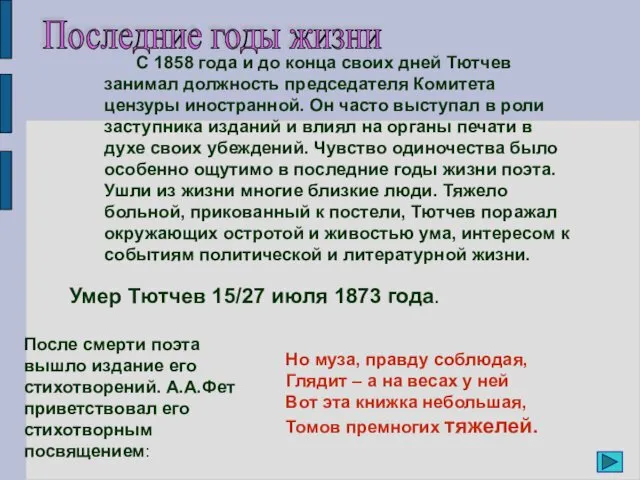 Последние годы жизни

С 1858 года и до конца своих дней Тютчев занимал должность председателя Комитета цензуры иностранной. Он часто выступал в роли заступника изданий и влиял на органы печати в духе своих убеждений. Чувство одиночества было особенно ощутимо в последние годы жизни поэта. Ушли из жизни многие близкие люди. Тяжело больной, прикованный к постели, Тютчев поражал окружающих остротой и живостью ума, интересом к событиям политической и литературной жизни.

Умер Тютчев 15/27 июля 1873 года.

После смерти поэта вышло издание его стихотворений. А.А.Фет приветствовал его стихотворным посвящением:

Но муза, правду соблюдая,
Глядит – а на весах у ней
Вот эта книжка небольшая,
Томов премногих тяжелей.